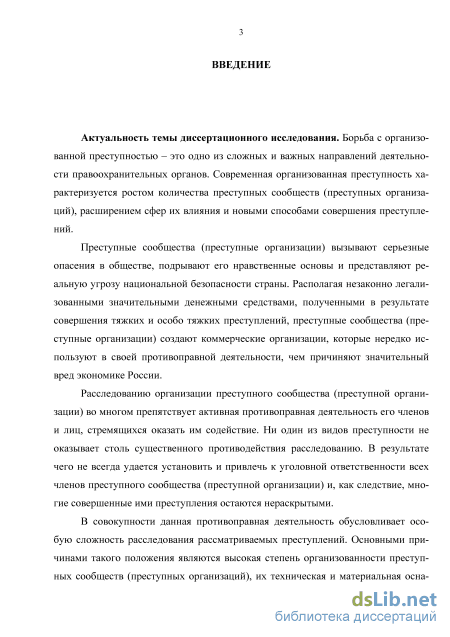 3

ВВЕДЕНИЕ

Актуальность темы диссертационного исследования. Борьба с организованной преступностью – это одно из сложных и важных направлений деятельности правоохранительных органов. Современная организованная преступность характеризуется ростом количества преступных сообществ (преступных организаций), расширением сфер их влияния и новыми способами совершения преступлений.

Преступные сообщества (преступные организации) вызывают серьезные опасения в обществе, подрывают его нравственные основы и представляют реальную угрозу национальной безопасности страны. Располагая незаконно легализованными значительными денежными средствами, полученными в результате совершения тяжких и особо тяжких преступлений, преступные сообщества (преступные организации) создают коммерческие организации, которые нередко используют в своей противоправной деятельности, чем причиняют значительный вред экономике России.

Расследованию организации преступного сообщества (преступной организации) во многом препятствует активная противоправная деятельность его членов и лиц, стремящихся оказать им содействие. Ни один из видов преступности не оказывает столь существенного противодействия расследованию. В результате чего не всегда удается установить и привлечь к уголовной ответственности всех членов преступного сообщества (преступной организации) и, как следствие, многие совершенные ими преступления остаются нераскрытыми.

В совокупности данная противоправная деятельность обусловливает особую сложность расследования рассматриваемых преступлений. Основными причинами такого положения являются высокая степень организованности преступных сообществ (преступных организаций), их техническая и материальная осна-

dsLib.net
библиотека диссертаций